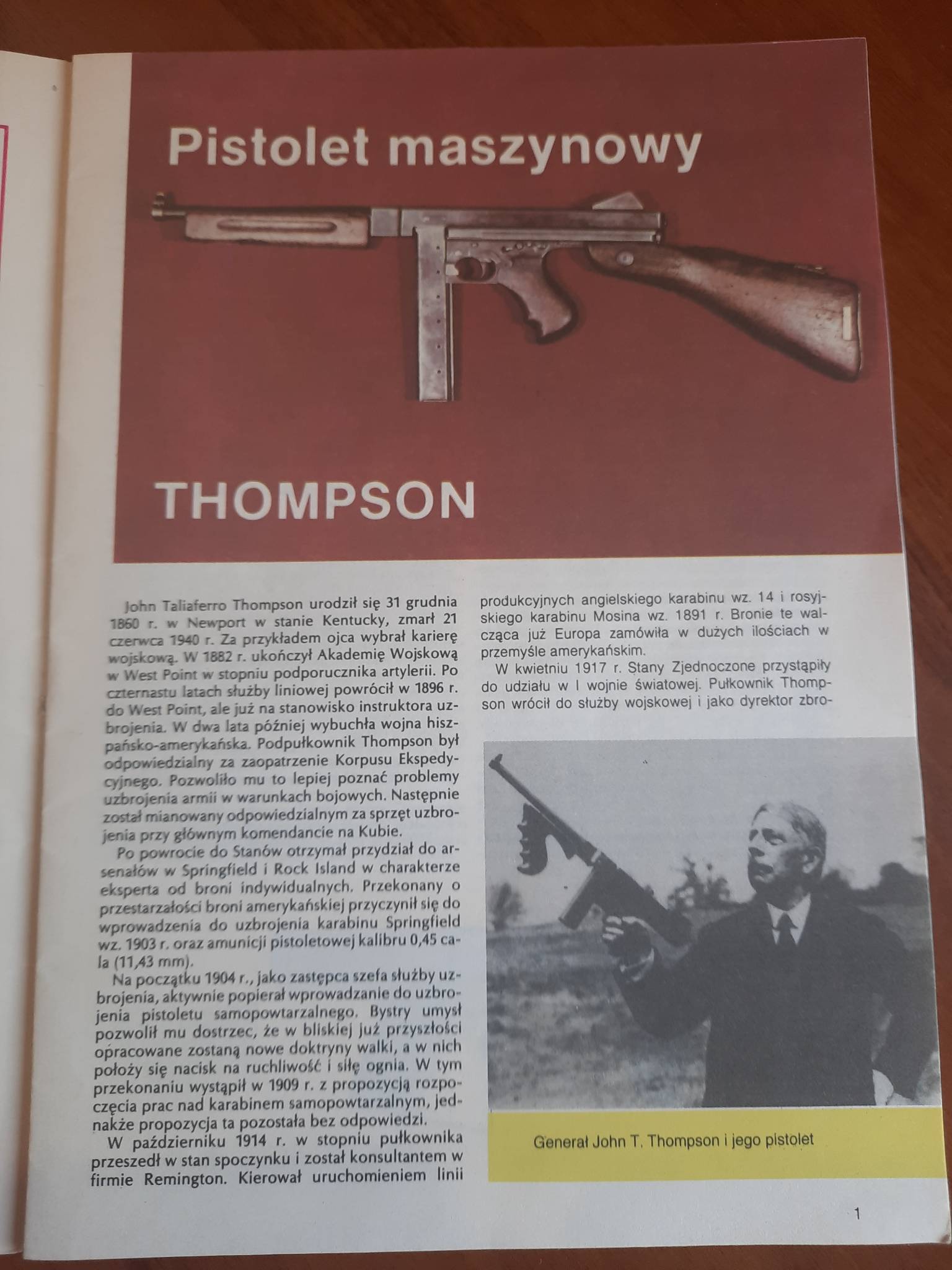 Pistolet maszynowy

THOMPSON

John Taliaferro Thompson urodził się 31 grudnia 1860 r. w Newport w stanie Kentucky, zmarł 21 czerwca 1940 r. Za przykładem ojca wybrał karierę wojskową. W 1882 r. ukończył Akademię Wojskową w West Point w stopniu podporucznika artylerii. Po czternastu latach służby liniowej powrócił w 1896 r. do West Point, ale już na stanowisko instruktora uzbrojenia. W dwa lata później wybuchła wojna hiszpańsko-amerykańska. Podpułkownik Thompson był odpowiedzialny za zaopatrzenie Korpusu Ekspedycyjnego. Pozwoliło mu to lepiej poznać problemy uzbrojenia armii w warunkach bojowych. Następnie został mianowany odpowiedzialnym za sprzęt uzbrojenia przy głównym komendancie na Kubie.

Po powrocie do Stanów otrzymał przydział do arsenałów w Springfield i Rock Island w charakterze eksperta od broni indywidualnych. Przekonany o przestarzałości broni amerykańskiej przyczynił się do wprowadzenia do uzbrojenia karabinu Springfield wz. 1903 r. oraz amunicji pistoletowej kalibru 0,45 cala (11,43 mm).

Na początku 1904 r., jako zastępca szefa służby uzbrojenia, aktywnie popierał wprowadzanie do uzbrojenia pistoletu samopowtarzalnego. Bystry umysł pozwolił mu dostrzec, że w bliskiej już przyszłości opracowane zostaną nowe doktryny walki, a w nich położy się nacisk na ruchliwość i siłę ognia. W tym przekonaniu wystąpił w 1909 r. z propozycją rozpoczęcia prac nad karabinem samopowtarzalnym, jednakże propozycja ta pozostała bez odpowiedzi.

W październiku 1914 r. w stopniu pułkownika przeszedł w stan spoczynku i został konsultantem w firmie Remington. Kierował uruchomieniem linii produkcyjnych angielskiego karabinu wz. 14 i rosyjskiego karabinu Mosina wz. 1891 r. Bronie te walcząca już Europa zamówiła w dużych ilościach w przemyśle amerykańskim.

W kwietniu 1917 r. Stany Zjednoczone przystąpiły do udziału w I wojnie światowej. Pułkownik Thompson wrócił do służby wojskowej i jako dyrektor zbro-

Generał John T. Thompson i jego pistolet

1